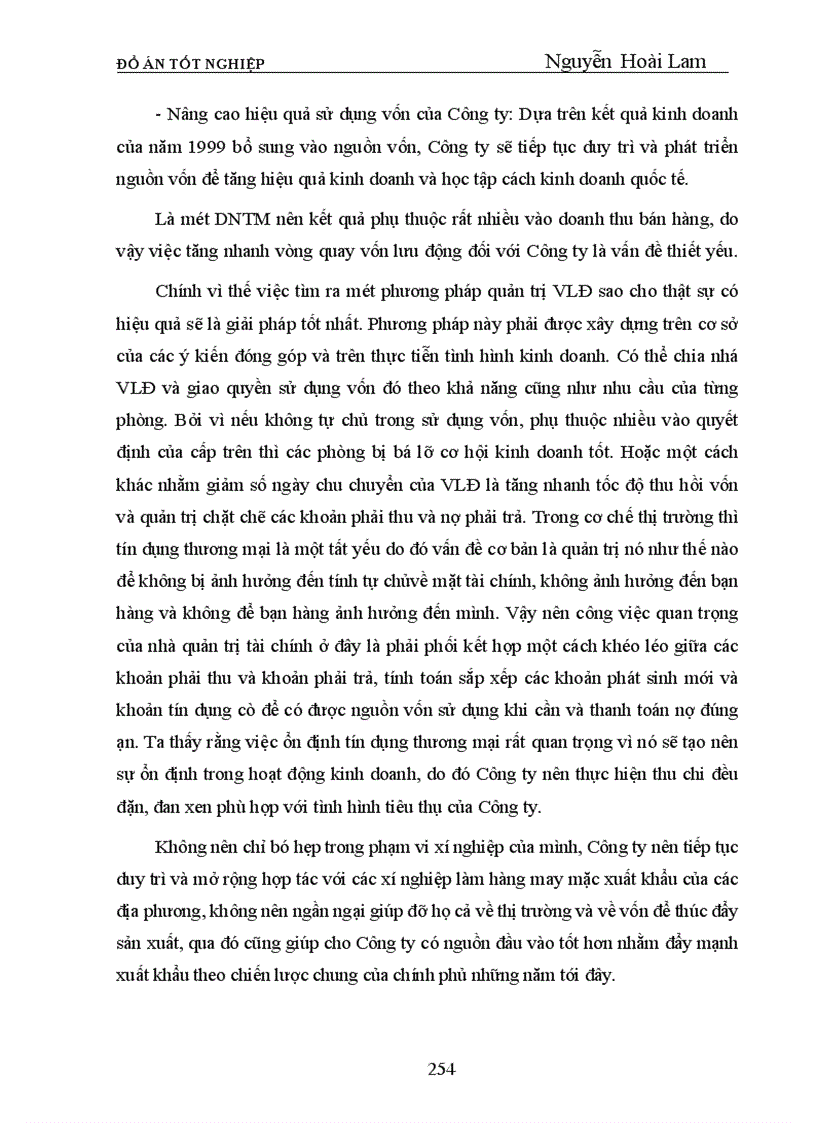 ĐỒ ÁN TỐT NGHIỆP Nguyễn Hoài Lam

- Nâng cao hiệu quả sử dụng vốn của Công ty: Dựa trên kết quả kinh doanh của năm 1999 bổ sung vào nguồn vốn, Công ty sẽ tiếp tục duy trì và phát triển nguồn vốn để tăng hiệu quả kinh doanh và học tập cách kinh doanh quốc tế.

Là mét DNTM nên kết quả phụ thuộc rất nhiều vào doanh thu bán hàng, do vậy việc tăng nhanh vòng quay vốn lưu động đối với Công ty là vấn đề thiết yếu.

Chính vì thế việc tìm ra mét phương pháp quản trị VLĐ sao cho thật sự có hiệu quả sẽ là giải pháp tốt nhất. Phương pháp này phải được xây dựng trên cơ sở của các ý kiến đóng góp và trên thực tiễn tình hình kinh doanh. Có thể chia nhá VLĐ và giao quyền sử dụng vốn đó theo khả năng cũng như nhu cầu của từng phòng. Bởi vì nếu không tự chủ trong sử dụng vốn, phụ thuộc nhiều vào quyết định của cấp trên thì các phòng bị bá lỡ cơ hội kinh doanh tốt. Hoặc một cách khác nhằm giảm số ngày chu chuyển của VLĐ là tăng nhanh tốc độ thu hồi vốn và quản trị chặt chẽ các khoản phải thu và nợ phải trả. Trong cơ chế thị trường thì tín dụng thương mại là một tất yếu do đó vấn đề cơ bản là quản trị nó như thế nào để không bị ảnh hưởng đến tính tự chủvề mặt tài chính, không ảnh hưởng đến bạn hàng và không để bạn hàng ảnh hưởng đến mình. Vậy nên công việc quan trọng của nhà quản trị tài chính ở đây là phải phối kết hợp một cách khéo léo giữa các khoản phải thu và khoản phải trả, tính toán sắp xếp các khoản phát sinh mới và khoản tín dụng cò để có được nguồn vốn sử dụng khi cần và thanh toán nợ đúng ạn. Ta thấy rằng việc ổn định tín dụng thương mại rất quan trọng vì nó sẽ tạo nên sự ổn định trong hoạt động kinh doanh, do đó Công ty nên thực hiện thu chi đều đặn, đan xen phù hợp với tình hình tiêu thụ của Công ty.

Không nên chỉ bó hẹp trong phạm vi xí nghiệp của mình, Công ty nên tiếp tục duy trì và mở rộng hợp tác với các xí nghiệp làm hàng may mặc xuất khẩu của các địa phương, không nên ngần ngại giúp đỡ họ cả về thị trường và về vốn để thúc đẩy sản xuất, qua đó cũng giúp cho Công ty có nguồn đầu vào tốt hơn nhằm đẩy mạnh xuất khẩu theo chiến lược chung của chính phủ những năm tới đây.

254